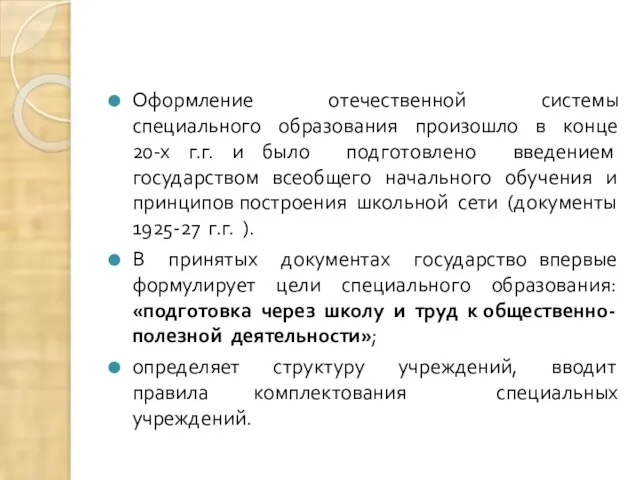 Оформление отечественной системы специального образования произошло в конце 20-х г.г. и было подготовлено введением государством всеобщего начального обучения и принципов построения школьной сети (документы 1925-27 г.г. ).

В принятых документах государство впервые формулирует цели специального образования: «подготовка через школу и труд к общественно-полезной деятельности»;

определяет структуру учреждений, вводит правила комплектования специальных учреждений.